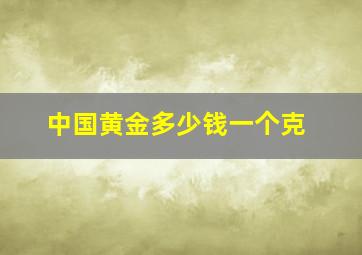 中国黄金多少钱一个克